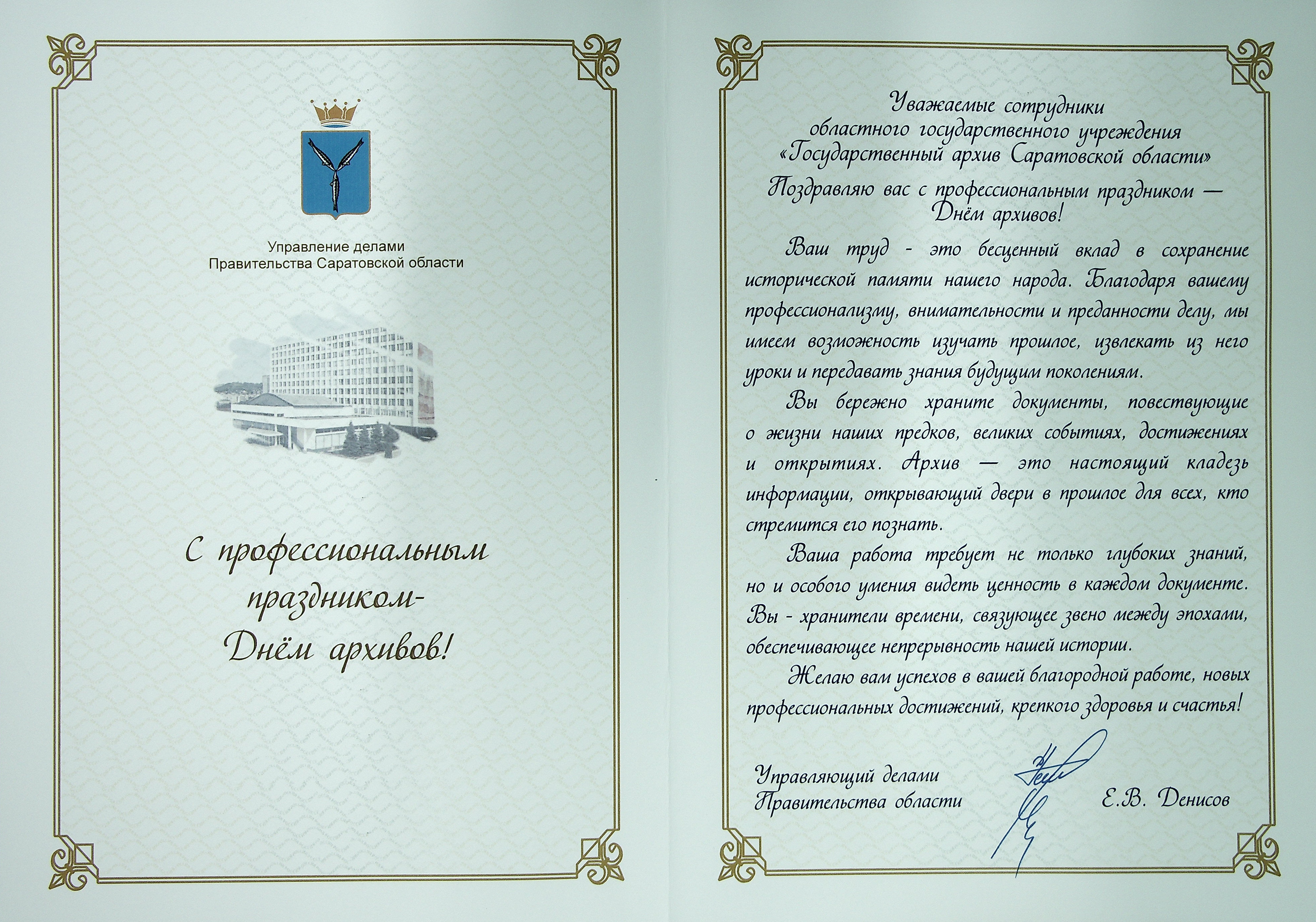 Управление делами
Правительства Саратовской области

С профессиональным праздником-
Днём архивов!

Уважаемые сотрудники
областного государственного учреждения
«Государственный архив Саратовской области»

Поздравляю вас с профессиональным праздником — Днём архивов!

Ваш труд - это бесценный вклад в сохранение исторической памяти нашего народа. Благодаря вашему профессионализму, внимательности и преданности делу, мы имеем возможность изучать прошлое, извлекать из него уроки и передавать знания будущим поколениям.

Вы бережно храните документы, повествующие о жизни наших предков, великих событиях, достижениях и открытиях. Архив — это настоящий кладезь информации, открывающий двери в прошлое для всех, кто стремится его познать.

Ваша работа требует не только глубоких знаний, но и особого умения видеть ценность в каждом документе. Вы - хранители времени, связующее звено между эпохами, обеспечивающее непрерывность нашей истории.

Желаю вам успехов в вашей благородной работе, новых профессиональных достижений, крепкого здоровья и счастья!

Управляющий делами
Правительства области
Е.В. Денисов